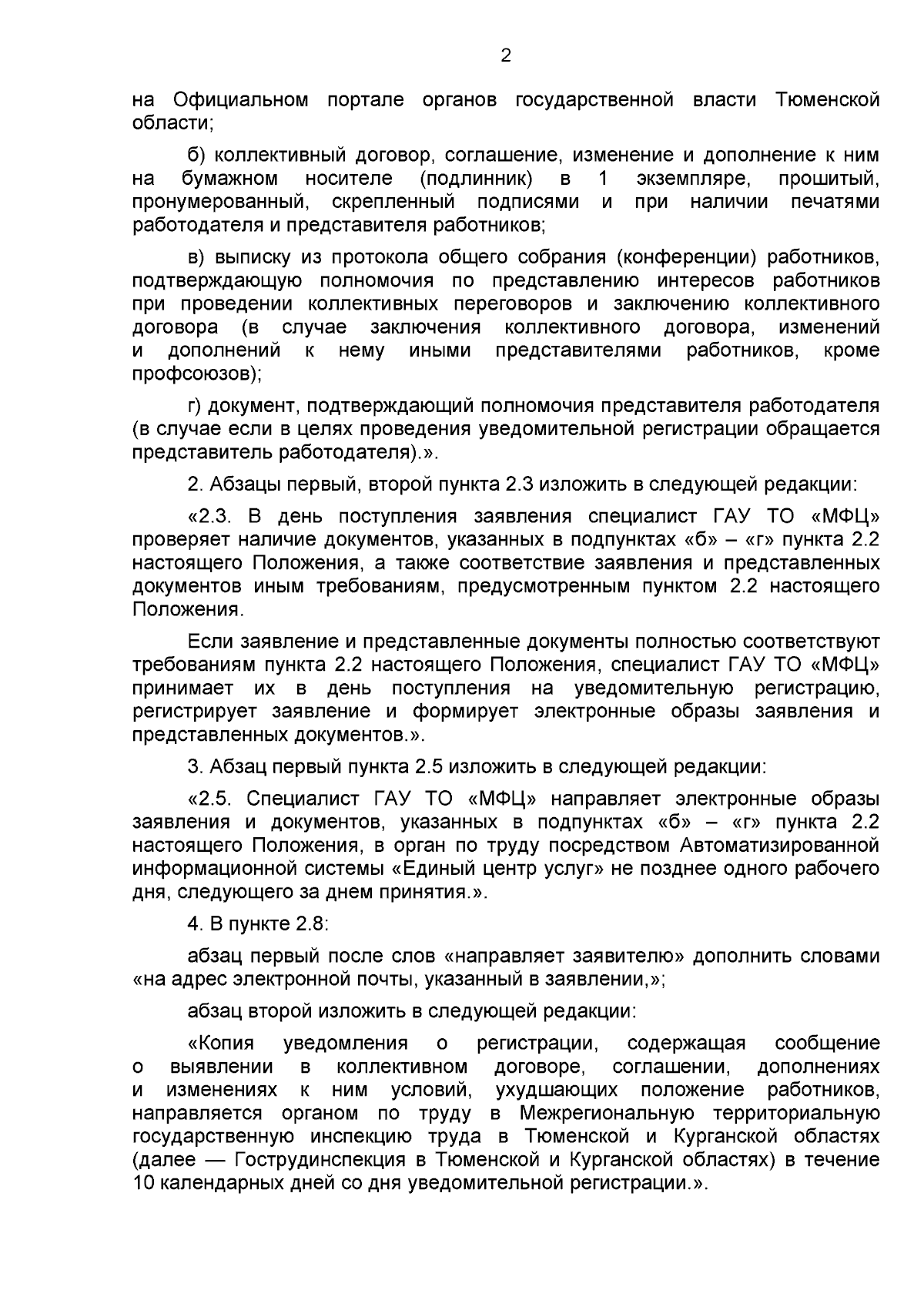 2

на Официальном портале органов государственной власти Тюменской области;

б) коллективный договор, соглашение, изменение и дополнение к ним на бумажном носителе (подлинник) в 1 экземпляре, прошитый, пронумерованный, скрепленный подписями и при наличии печатями работодателя и представителя работников;

в) выписку из протокола общего собрания (конференции) работников, подтверждающую полномочия по представлению интересов работников при проведении коллективных переговоров и заключению коллективного договора (в случае заключения коллективного договора, изменений и дополнений к нему иными представителями работников, кроме профсоюзов);

г) документ, подтверждающий полномочия представителя работодателя (в случае если в целях проведения уведомительной регистрации обращается представитель работодателя).».

2. Абзацы первый, второй пункта 2.3 изложить в следующей редакции:

«2.3. В день поступления заявления специалист ГАУ ТО «МФЦ» проверяет наличие документов, указанных в подпунктах «б» – «г» пункта 2.2 настоящего Положения, а также соответствие заявления и представленных документов иным требованиям, предусмотренным пунктом 2.2 настоящего Положения.

Если заявление и представленные документы полностью соответствуют требованиям пункта 2.2 настоящего Положения, специалист ГАУ ТО «МФЦ» принимает их в день поступления на уведомительную регистрацию, регистрирует заявление и формирует электронные образы заявления и представленных документов.».

3. Абзац первый пункта 2.5 изложить в следующей редакции:

«2.5. Специалист ГАУ ТО «МФЦ» направляет электронные образы заявления и документов, указанных в подпунктах «б» – «г» пункта 2.2 настоящего Положения, в орган по труду посредством Автоматизированной информационной системы «Единый центр услуг» не позднее одного рабочего дня, следующего за днем принятия.».

4. В пункте 2.8:

абзац первый после слов «направляет заявителю» дополнить словами «на адрес электронной почты, указанный в заявлении,»;

абзац второй изложить в следующей редакции:

«Копия уведомления о регистрации, содержащая сообщение о выявлении в коллективном договоре, соглашении, дополнениях и изменениях к ним условий, ухудшающих положение работников, направляется органом по труду в Межрегиональную территориальную государственную инспекцию труда в Тюменской и Курганской областях (далее — Гострудинспекция в Тюменской и Курганской областях) в течение 10 календарных дней со дня уведомительной регистрации.».